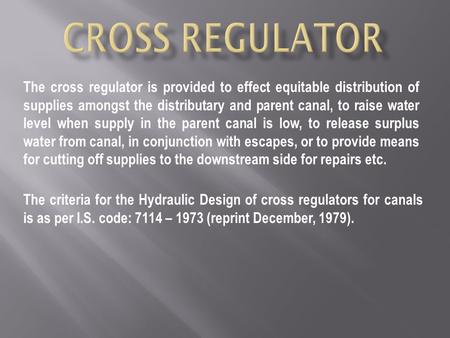 CROSS REGULATOR

The cross regulator is provided to effect equitable distribution of supplies amongst the distributary and parent canal, to raise water level when supply in the parent canal is low, to release surplus water from canal, in conjunction with escapes, or to provide means for cutting off supplies to the downstream side for repairs etc.

The criteria for the Hydraulic Design of cross regulators for canals is as per I.S. code: 7114 – 1973 (reprint December, 1979).